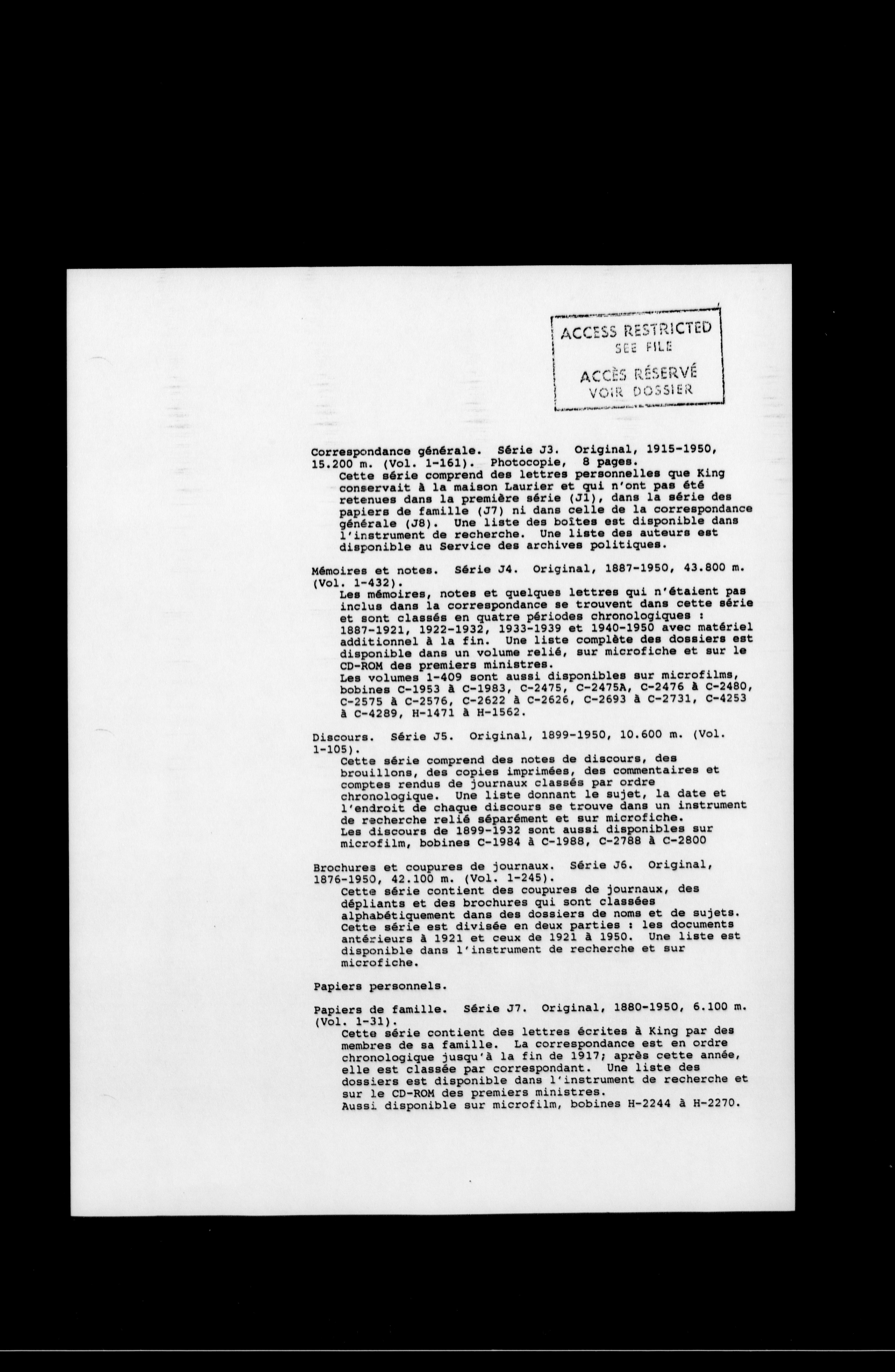 ACCESS RESTRICTED
SEE FILE
ACCÈS RÉSERVÉ
VOIR DOSSIER

Correspondance générale. Série J3. Original, 1915-1950, 15.200 m. (Vol. 1-161). Photocopie, 8 pages.
Cette série comprend des lettres personnelles que King conservait à la maison Laurier et qui n'ont pas été retenues dans la première série (J1), dans la série des papiers de famille (J7) ni dans celle de la correspondance générale (J8). Une liste des boîtes est disponible dans l'instrument de recherche. Une liste des auteurs est disponible au Service des archives politiques.

Mémoires et notes. Série J4. Original, 1887-1950, 43.800 m. (Vol. 1-432).
Les mémoires, notes et quelques lettres qui n'étaient pas inclus dans la correspondance se trouvent dans cette série et sont classés en quatre périodes chronologiques : 1887-1921, 1922-1932, 1933-1939 et 1940-1950 avec matériel additionnel à la fin. Une liste complète des dossiers est disponible dans un volume relié, sur microfiche et sur le CD-ROM des premiers ministres.
Les volumes 1-409 sont aussi disponibles sur microfilms, bobines C-1953 à C-1983, C-2475, C-2475A, C-2476 à C-2480, C-2575 à C-2576, C-2622 à C-2626, C-2693 à C-2731, C-4253 à C-4289, H-1471 à H-1562.

Discours. Série J5. Original, 1899-1950, 10.600 m. (Vol. 1-105).
Cette série comprend des notes de discours, des brouillons, des copies imprimées, des commentaires et comptes rendus de journaux classés par ordre chronologique. Une liste donnant le sujet, la date et l'endroit de chaque discours se trouve dans un instrument de recherche relié séparément et sur microfiche.
Les discours de 1899-1932 sont aussi disponibles sur microfilm, bobines C-1984 à C-1988, C-2788 à C-2800

Brochures et coupures de journaux. Série J6. Original, 1876-1950, 42.100 m. (Vol. 1-245).
Cette série contient des coupures de journaux, des dépliants et des brochures qui sont classées alphabétiquement dans des dossiers de noms et de sujets. Cette série est divisée en deux parties : les documents antérieurs à 1921 et ceux de 1921 à 1950. Une liste est disponible dans l'instrument de recherche et sur microfiche.

Papiers personnels.

Papiers de famille. Série J7. Original, 1880-1950, 6.100 m. (Vol. 1-31).
Cette série contient des lettres écrites à King par des membres de sa famille. La correspondance est en ordre chronologique jusqu'à la fin de 1917; après cette année, elle est classée par correspondant. Une liste des dossiers est disponible dans l'instrument de recherche et sur le CD-ROM des premiers ministres.
Aussi disponible sur microfilm, bobines H-2244 à H-2270.